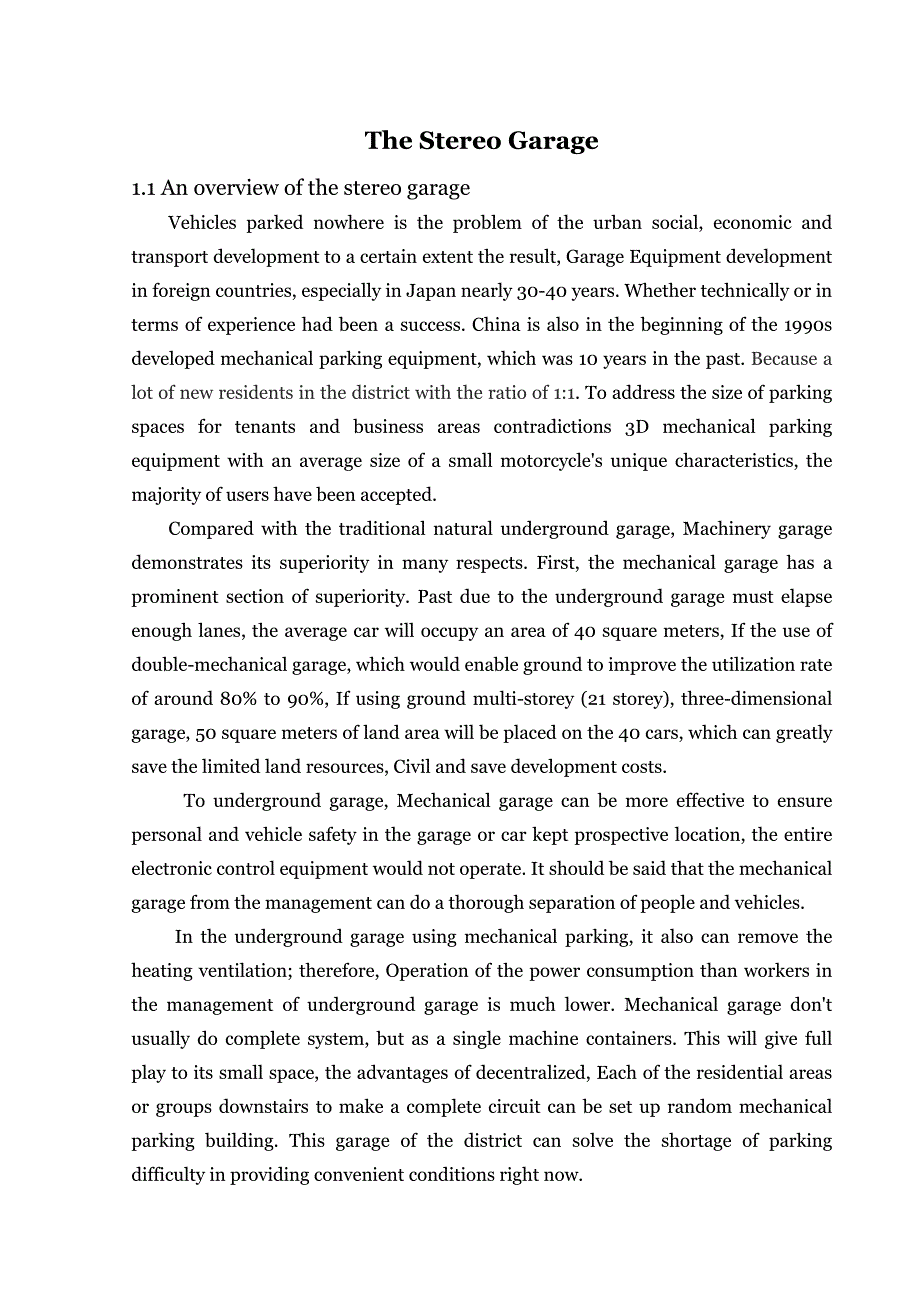 The Stereo Garage

1.1 An overview of the stereo garage

Vehicles parked nowhere is the problem of the urban social, economic and transport development to a certain extent the result, Garage Equipment development in foreign countries, especially in Japan nearly 30-40 years. Whether technically or in terms of experience had been a success. China is also in the beginning of the 1990s developed mechanical parking equipment, which was 10 years in the past. Because a lot of new residents in the district with the ratio of 1:1. To address the size of parking spaces for tenants and business areas contradictions 3D mechanical parking equipment with an average size of a small motorcycle's unique characteristics, the majority of users have been accepted.

Compared with the traditional natural underground garage, Machinery garage demonstrates its superiority in many respects. First, the mechanical garage has a prominent section of superiority. Past due to the underground garage must elapse enough lanes, the average car will occupy an area of 40 square meters, If the use of double-mechanical garage, which would enable ground to improve the utilization rate of around 80% to 90%, If using ground multi-storey (21 storey), three-dimensional garage, 50 square meters of land area will be placed on the 40 cars, which can greatly save the limited land resources, Civil and save development costs.

To underground garage, Mechanical garage can be more effective to ensure personal and vehicle safety in the garage or car kept prospective location, the entire electronic control equipment would not operate. It should be said that the mechanical garage from the management can do a thorough separation of people and vehicles.

In the underground garage using mechanical parking, it also can remove the heating ventilation; therefore, Operation of the power consumption than workers in the management of underground garage is much lower. Mechanical garage don't usually do complete system, but as a single machine containers. This will give full play to its small space, the advantages of decentralized, Each of the residential areas or groups downstairs to make a complete circuit can be set up random mechanical parking building. This garage of the district can solve the shortage of parking difficulty in providing convenient conditions right now.